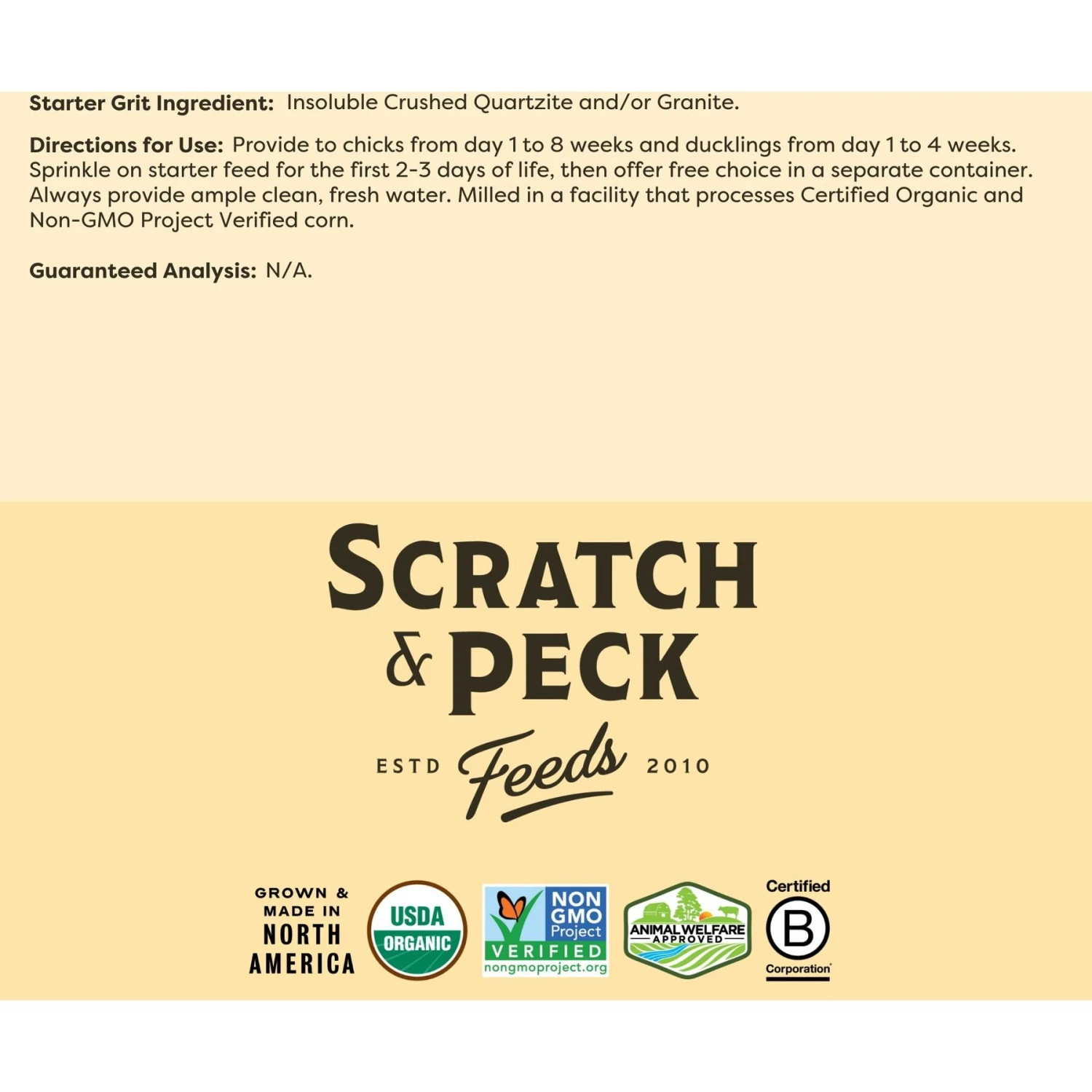 Starter Grit Ingredient: Insoluble Crushed Quartzite and/or Granite.

Directions for Use: Provide to chicks from day 1 to 8 weeks and ducklings from day 1 to 4 weeks. Sprinkle on starter feed for the first 2-3 days of life, then offer free choice in a separate container. Always provide ample clean, fresh water. Milled in a facility that processes Certified Organic and Non-GMO Project Verified corn.

Guaranteed Analysis: N/A.

SCRATCH
& PECK

ESTD Feeds 2010

GROWN &
MADE IN
NORTH
AMERICA

USDA
ORGANIC

NON
GMO
Project
VERIFIED
nongmoproject.org

ANIMAL WELFARE
APPROVED

Certified
B
Corporation